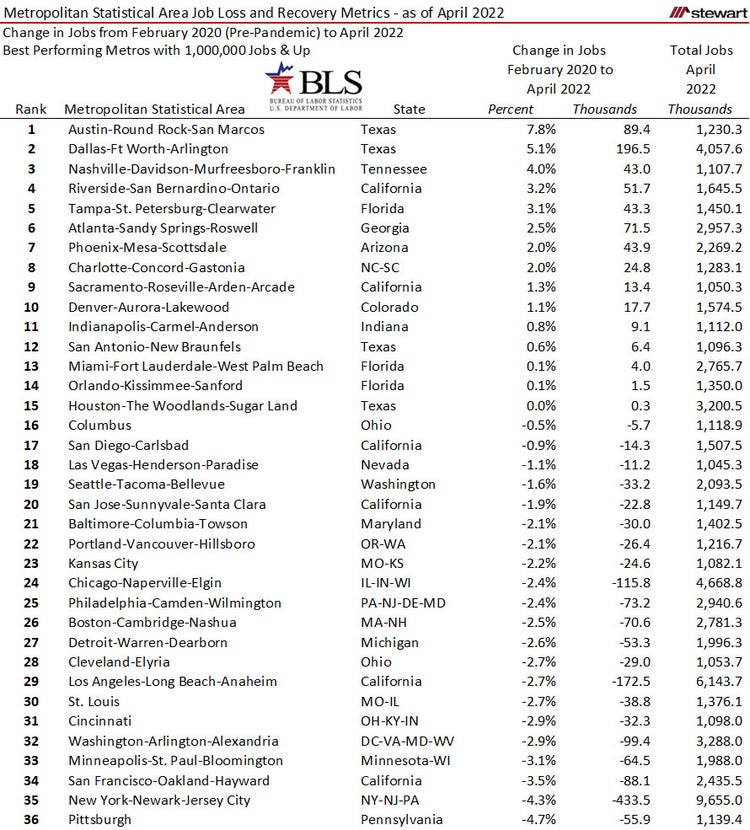 Metropolitan Statistical Area Job Loss and Recovery Metrics - as of April 2022

stewart

Change in Jobs from February 2020 (Pre-Pandemic) to April 2022
Best Performing Metros with 1,000,000 Jobs & Up

BLS
BUREAU OF LABOR STATISTICS
U.S. DEPARTMENT OF LABOR

| Rank | Metropolitan Statistical Area | State | Change in Jobs February 2020 to April 2022 Percent | Change in Jobs February 2020 to April 2022 Thousands | Total Jobs April 2022 Thousands |
|---|---|---|---|---|---|
| 1 | Austin-Round Rock-San Marcos | Texas | 7.8% | 89.4 | 1,230.3 |
| 2 | Dallas-Ft Worth-Arlington | Texas | 5.1% | 196.5 | 4,057.6 |
| 3 | Nashville-Davidson-Murfreesboro-Franklin | Tennessee | 4.0% | 43.0 | 1,107.7 |
| 4 | Riverside-San Bernardino-Ontario | California | 3.2% | 51.7 | 1,645.5 |
| 5 | Tampa-St. Petersburg-Clearwater | Florida | 3.1% | 43.3 | 1,450.1 |
| 6 | Atlanta-Sandy Springs-Roswell | Georgia | 2.5% | 71.5 | 2,957.3 |
| 7 | Phoenix-Mesa-Scottsdale | Arizona | 2.0% | 43.9 | 2,269.2 |
| 8 | Charlotte-Concord-Gastonia | NC-SC | 2.0% | 24.8 | 1,283.1 |
| 9 | Sacramento-Roseville-Arden-Arcade | California | 1.3% | 13.4 | 1,050.3 |
| 10 | Denver-Aurora-Lakewood | Colorado | 1.1% | 17.7 | 1,574.5 |
| 11 | Indianapolis-Carmel-Anderson | Indiana | 0.8% | 9.1 | 1,112.0 |
| 12 | San Antonio-New Braunfels | Texas | 0.6% | 6.4 | 1,096.3 |
| 13 | Miami-Fort Lauderdale-West Palm Beach | Florida | 0.1% | 4.0 | 2,765.7 |
| 14 | Orlando-Kissimmee-Sanford | Florida | 0.1% | 1.5 | 1,350.0 |
| 15 | Houston-The Woodlands-Sugar Land | Texas | 0.0% | 0.3 | 3,200.5 |
| 16 | Columbus | Ohio | -0.5% | -5.7 | 1,118.9 |
| 17 | San Diego-Carlsbad | California | -0.9% | -14.3 | 1,507.5 |
| 18 | Las Vegas-Henderson-Paradise | Nevada | -1.1% | -11.2 | 1,045.3 |
| 19 | Seattle-Tacoma-Bellevue | Washington | -1.6% | -33.2 | 2,093.5 |
| 20 | San Jose-Sunnyvale-Santa Clara | California | -1.9% | -22.8 | 1,149.7 |
| 21 | Baltimore-Columbia-Towson | Maryland | -2.1% | -30.0 | 1,402.5 |
| 22 | Portland-Vancouver-Hillsboro | OR-WA | -2.1% | -26.4 | 1,216.7 |
| 23 | Kansas City | MO-KS | -2.2% | -24.6 | 1,082.1 |
| 24 | Chicago-Naperville-Elgin | IL-IN-WI | -2.4% | -115.8 | 4,668.8 |
| 25 | Philadelphia-Camden-Wilmington | PA-NJ-DE-MD | -2.4% | -73.2 | 2,940.6 |
| 26 | Boston-Cambridge-Nashua | MA-NH | -2.5% | -70.6 | 2,781.3 |
| 27 | Detroit-Warren-Dearborn | Michigan | -2.6% | -53.3 | 1,996.3 |
| 28 | Cleveland-Elyria | Ohio | -2.7% | -29.0 | 1,053.7 |
| 29 | Los Angeles-Long Beach-Anaheim | California | -2.7% | -172.5 | 6,143.7 |
| 30 | St. Louis | MO-IL | -2.7% | -38.8 | 1,376.1 |
| 31 | Cincinnati | OH-KY-IN | -2.9% | -32.3 | 1,098.0 |
| 32 | Washington-Arlington-Alexandria | DC-VA-MD-WV | -2.9% | -99.4 | 3,288.0 |
| 33 | Minneapolis-St. Paul-Bloomington | Minnesota-WI | -3.1% | -64.5 | 1,988.0 |
| 34 | San Francisco-Oakland-Hayward | California | -3.5% | -88.1 | 2,435.5 |
| 35 | New York-Newark-Jersey City | NY-NJ-PA | -4.3% | -433.5 | 9,655.0 |
| 36 | Pittsburgh | Pennsylvania | -4.7% | -55.9 | 1,139.4 |